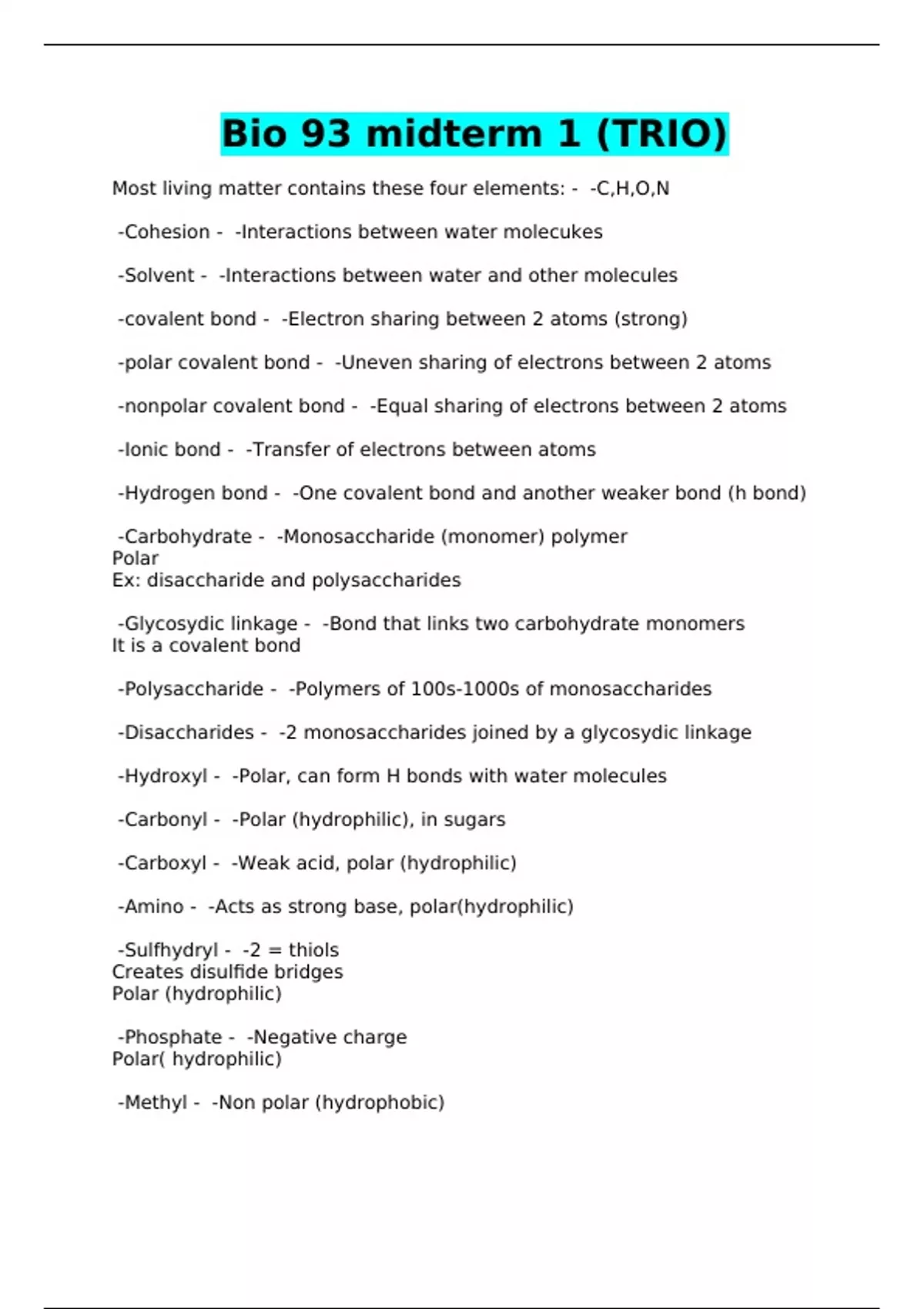 Bio 93 midterm 1 (TRIO)

Most living matter contains these four elements: - -C,H,O,N

-Cohesion - -Interactions between water molecukes

-Solvent - -Interactions between water and other molecules

-covalent bond - -Electron sharing between 2 atoms (strong)

-polar covalent bond - -Uneven sharing of electrons between 2 atoms

-nonpolar covalent bond - -Equal sharing of electrons between 2 atoms

-Ionic bond - -Transfer of electrons between atoms

-Hydrogen bond - -One covalent bond and another weaker bond (h bond)

-Carbohydrate - -Monosaccharide (monomer) polymer
Polar
Ex: disaccharide and polysaccharides

-Glycosydic linkage - -Bond that links two carbohydrate monomers
It is a covalent bond

-Polysaccharide - -Polymers of 100s-1000s of monosaccharides

-Disaccharides - -2 monosaccharides joined by a glycosydic linkage

-Hydroxyl - -Polar, can form H bonds with water molecules

-Carbonyl - -Polar (hydrophilic), in sugars

-Carboxyl - -Weak acid, polar (hydrophilic)

-Amino - -Acts as strong base, polar(hydrophilic)

-Sulfhydryl - -2 = thiols
Creates disulfide bridges
Polar (hydrophilic)

-Phosphate - -Negative charge
Polar( hydrophilic)

-Methyl - -Non polar (hydrophobic)